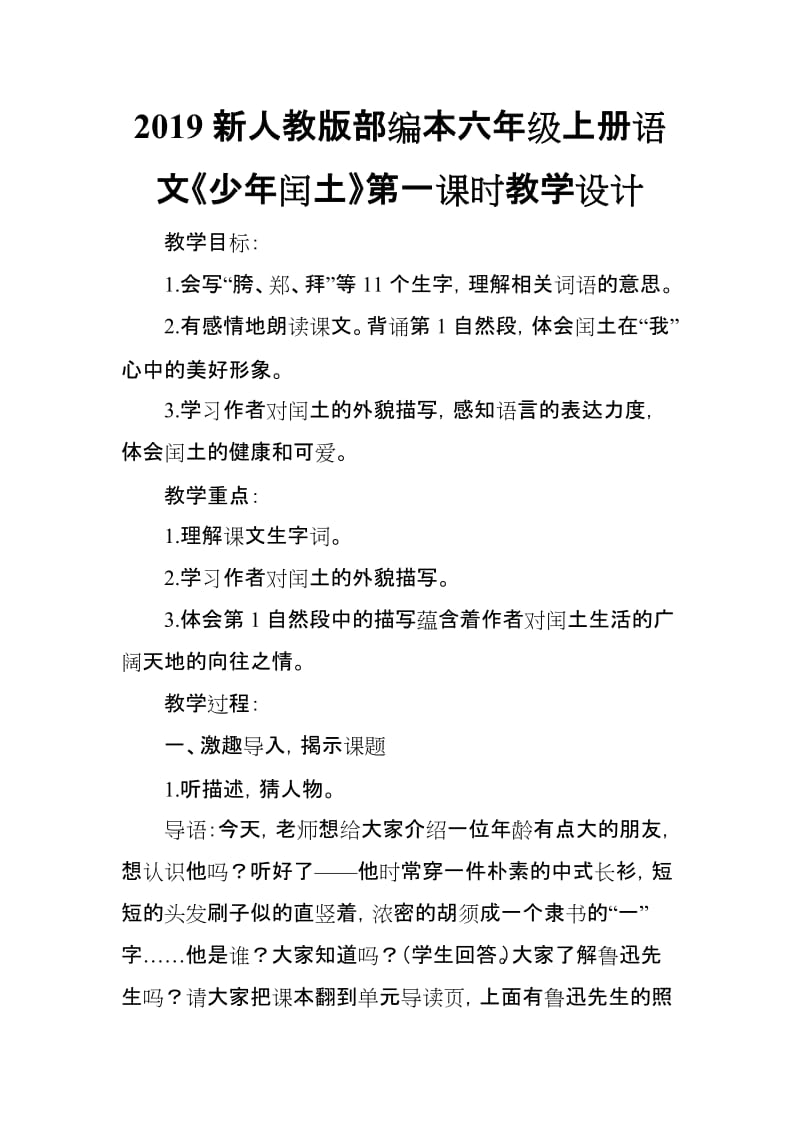 2019 新人教版部编本六年级上册语文《少年闰土》第一课时教学设计

教学目标:

1.会写“胯、郑、拜”等 11 个生字，理解相关词语的意思。

2.有感情地朗读课文。背诵第 1 自然段，体会闰土在“我”心中的美好形象。

3.学习作者对闰土的外貌描写，感知语言的表达力度，体会闰土的健康和可爱。

教学重点:

1.理解课文生字词。

2.学习作者对闰土的外貌描写。

3.体会第 1 自然段中的描写蕴含着作者对闰土生活的广阔天地的向往之情。

教学过程:

一、激趣导入，揭示课题

1.听描述，猜人物。

导语:今天，老师想给大家介绍一位年龄有点大的朋友，想认识他吗？听好了——他时常穿一件朴素的中式长衫，短短的头发刷子似的直竖着，浓密的胡须成一个隶书的“一”字……他是谁？大家知道吗？(学生回答。)大家了解鲁迅先生吗？请大家把课本翻到单元导读页，上面有鲁迅先生的照